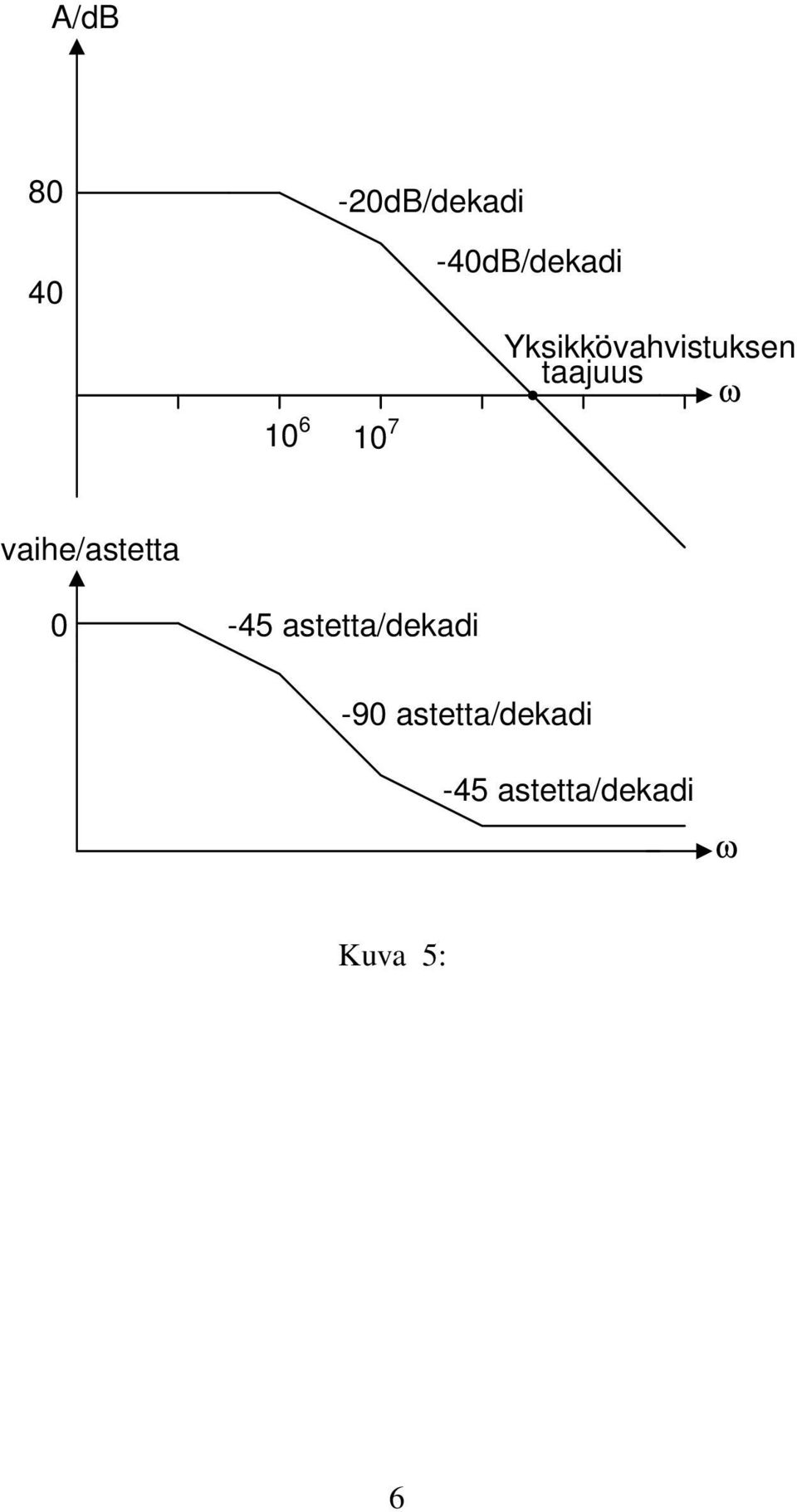 A/dB

80

40

-20dB/dekadi

-40dB/dekadi

Yksikkövahvistuksen taajuus

$\omega$

$10^6$ $10^7$

vaihe/astetta

0

-45 astetta/dekadi

-90 astetta/dekadi

-45 astetta/dekadi

$\omega$

Kuva 5:

6